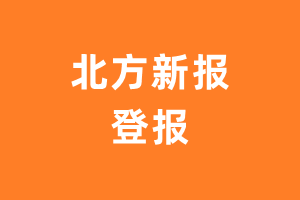 北方新报
登报